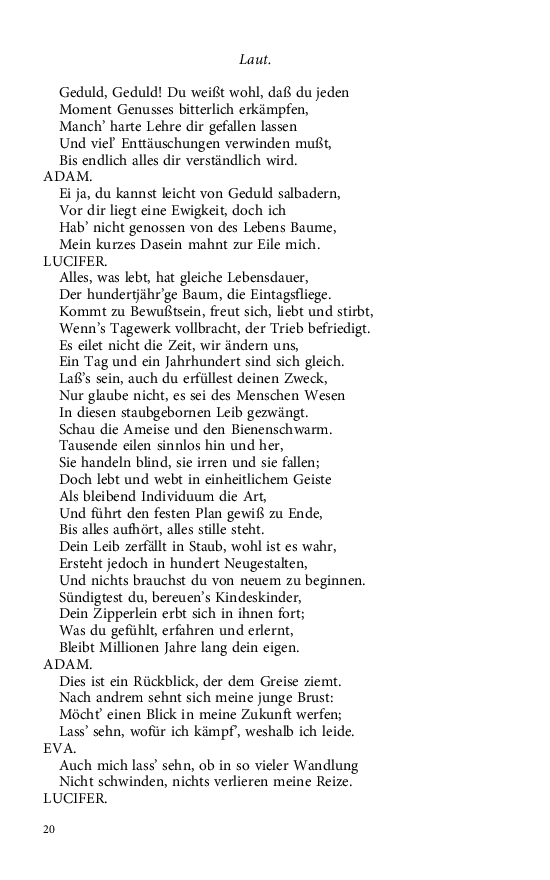 Laut.

Geduld, Geduld! Du weißt wohl, daß du jeden
Moment Genusses bitterlich erkämpfen,
Manch' harte Lehre dir gefallen lassen
Und viel' Enttäuschungen verwinden mußt,
Bis endlich alles dir verständlich wird.

ADAM.
Ei ja, du kannst leicht von Geduld salbadern,
Vor dir liegt eine Ewigkeit, doch ich
Hab' nicht genossen von des Lebens Baume,
Mein kurzes Dasein mahnt zur Eile mich.

LUCIFER.
Alles, was lebt, hat gleiche Lebensdauer,
Der hundertjähr'ge Baum, die Eintagsfliege.
Kommt zu Bewußtsein, freut sich, liebt und stirbt,
Wenn's Tagewerk vollbracht, der Trieb befriedigt.
Es eilet nicht die Zeit, wir ändern uns,
Ein Tag und ein Jahrhundert sind sich gleich.
Laß's sein, auch du erfüllest deinen Zweck,
Nur glaube nicht, es sei des Menschen Wesen
In diesen staubgebornen Leib gezwängt.
Schau die Ameise und den Bienenschwarm.
Tausende eilen sinnlos hin und her,
Sie handeln blind, sie irren und sie fallen;
Doch lebt und webt in einheitlichem Geiste
Als bleibend Individuum die Art,
Und führt den festen Plan gewiß zu Ende,
Bis alles aufhört, alles stille steht.
Dein Leib zerfällt in Staub, wohl ist es wahr,
Ersteht jedoch in hundert Neugestalten,
Und nichts brauchst du von neuem zu beginnen.
Sündigtest du, bereuen's Kindeskinder,
Dein Zipperlein erbt sich in ihnen fort;
Was du gefühlt, erfahren und erlernt,
Bleibt Millionen Jahre lang dein eigen.

ADAM.
Dies ist ein Rückblick, der dem Greise ziemt.
Nach andrem sehnt sich meine junge Brust:
Möcht' einen Blick in meine Zukunft werfen;
Lass' sehn, wofür ich kämpf', weshalb ich leide.

EVA.
Auch mich lass' sehn, ob in so vieler Wandlung
Nicht schwinden, nichts verlieren meine Reize.

LUCIFER.

20